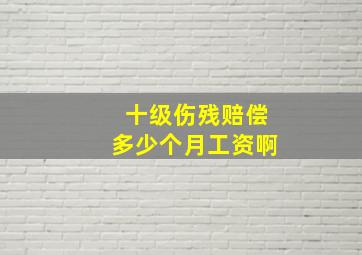 十级伤残赔偿
多少个月工资啊